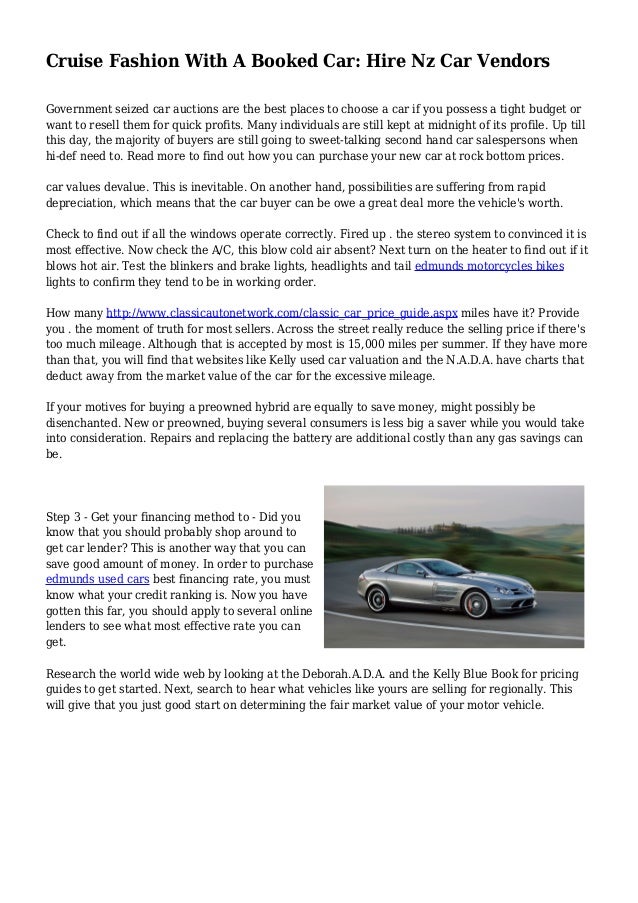 Cruise Fashion With A Booked Car: Hire Nz Car Vendors

Government seized car auctions are the best places to choose a car if you possess a tight budget or want to resell them for quick profits. Many individuals are still kept at midnight of its profile. Up till this day, the majority of buyers are still going to sweet-talking second hand car salespersons when hi-def need to. Read more to find out how you can purchase your new car at rock bottom prices.

car values devalue. This is inevitable. On another hand, possibilities are suffering from rapid depreciation, which means that the car buyer can be owe a great deal more the vehicle's worth.

Check to find out if all the windows operate correctly. Fired up . the stereo system to convinced it is most effective. Now check the A/C, this blow cold air absent? Next turn on the heater to find out if it blows hot air. Test the blinkers and brake lights, headlights and tail edmunds motorcycles bikes lights to confirm they tend to be in working order.

How many http://www.classicautonetwork.com/classic_car_price_guide.aspx miles have it? Provide you . the moment of truth for most sellers. Across the street really reduce the selling price if there's too much mileage. Although that is accepted by most is 15,000 miles per summer. If they have more than that, you will find that websites like Kelly used car valuation and the N.A.D.A. have charts that deduct away from the market value of the car for the excessive mileage.

If your motives for buying a preowned hybrid are equally to save money, might possibly be disenchanted. New or preowned, buying several consumers is less big a saver while you would take into consideration. Repairs and replacing the battery are additional costly than any gas savings can be.

Step 3 - Get your financing method to - Did you know that you should probably shop around to get car lender? This is another way that you can save good amount of money. In order to purchase edmunds used cars best financing rate, you must know what your credit ranking is. Now you have gotten this far, you should apply to several online lenders to see what most effective rate you can get.

Research the world wide web by looking at the Deborah.A.D.A. and the Kelly Blue Book for pricing guides to get started. Next, search to hear what vehicles like yours are selling for regionally. This will give that you just good start on determining the fair market value of your motor vehicle.